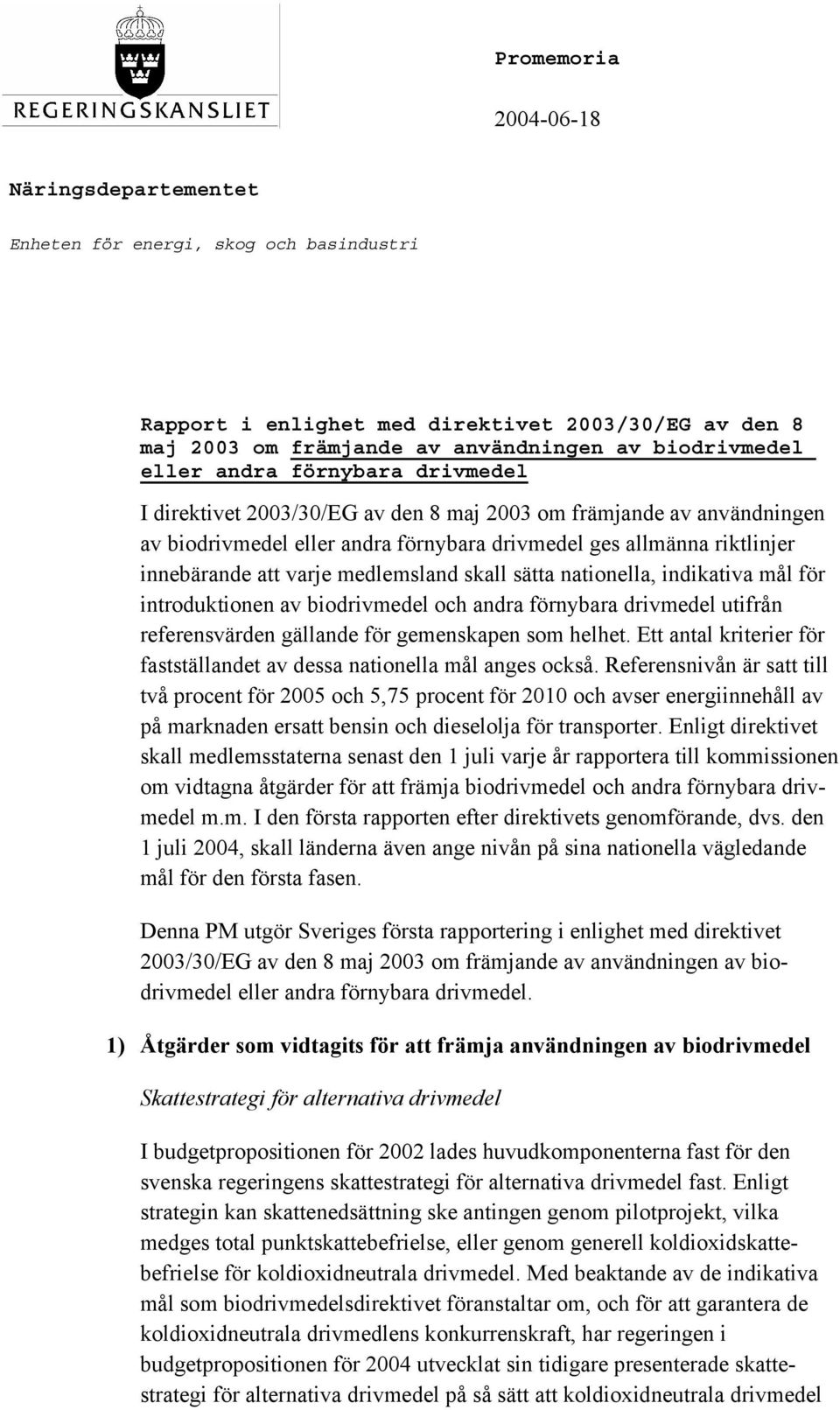 REGERINGSKANSLIET

Promemoria

2004-06-18

Näringsdepartementet

Enheten för energi, skog och basindustri

Rapport i enlighet med direktivet 2003/30/EG av den 8 maj 2003 om främjande av användningen av biodrivmedel eller andra förnybara drivmedel

I direktivet 2003/30/EG av den 8 maj 2003 om främjande av användningen av biodrivmedel eller andra förnybara drivmedel ges allmänna riktlinjer innebärande att varje medlemsland skall sätta nationella, indikativa mål för introduktionen av biodrivmedel och andra förnybara drivmedel utifrån referensvärden gällande för gemenskapen som helhet. Ett antal kriterier för fastställandet av dessa nationella mål anges också. Referensnivån är satt till två procent för 2005 och 5,75 procent för 2010 och avser energiinnehåll av på marknaden ersatt bensin och dieselolja för transporter. Enligt direktivet skall medlemsstaterna senast den 1 juli varje år rapportera till kommissionen om vidtagna åtgärder för att främja biodrivmedel och andra förnybara drivmedel m.m. I den första rapporten efter direktivets genomförande, dvs. den 1 juli 2004, skall länderna även ange nivån på sina nationella vägledande mål för den första fasen.

Denna PM utgör Sveriges första rapportering i enlighet med direktivet 2003/30/EG av den 8 maj 2003 om främjande av användningen av biodrivmedel eller andra förnybara drivmedel.

1) Åtgärder som vidtagits för att främja användningen av biodrivmedel

Skattestrategi för alternativa drivmedel

I budgetpropositionen för 2002 lades huvudkomponenterna fast för den svenska regeringens skattestrategi för alternativa drivmedel fast. Enligt strategin kan skattenedsättning ske antingen genom pilotprojekt, vilka medges total punktskattebefrielse, eller genom generell koldioxidskattebefrielse för koldioxidneutrala drivmedel. Med beaktande av de indikativa mål som biodrivmedelsdirektivet föranstaltar om, och för att garantera de koldioxidneutrala drivmedlens konkurrenskraft, har regeringen i budgetpropositionen för 2004 utvecklat sin tidigare presenterade skattestrategi för alternativa drivmedel på så sätt att koldioxidneutrala drivmedel